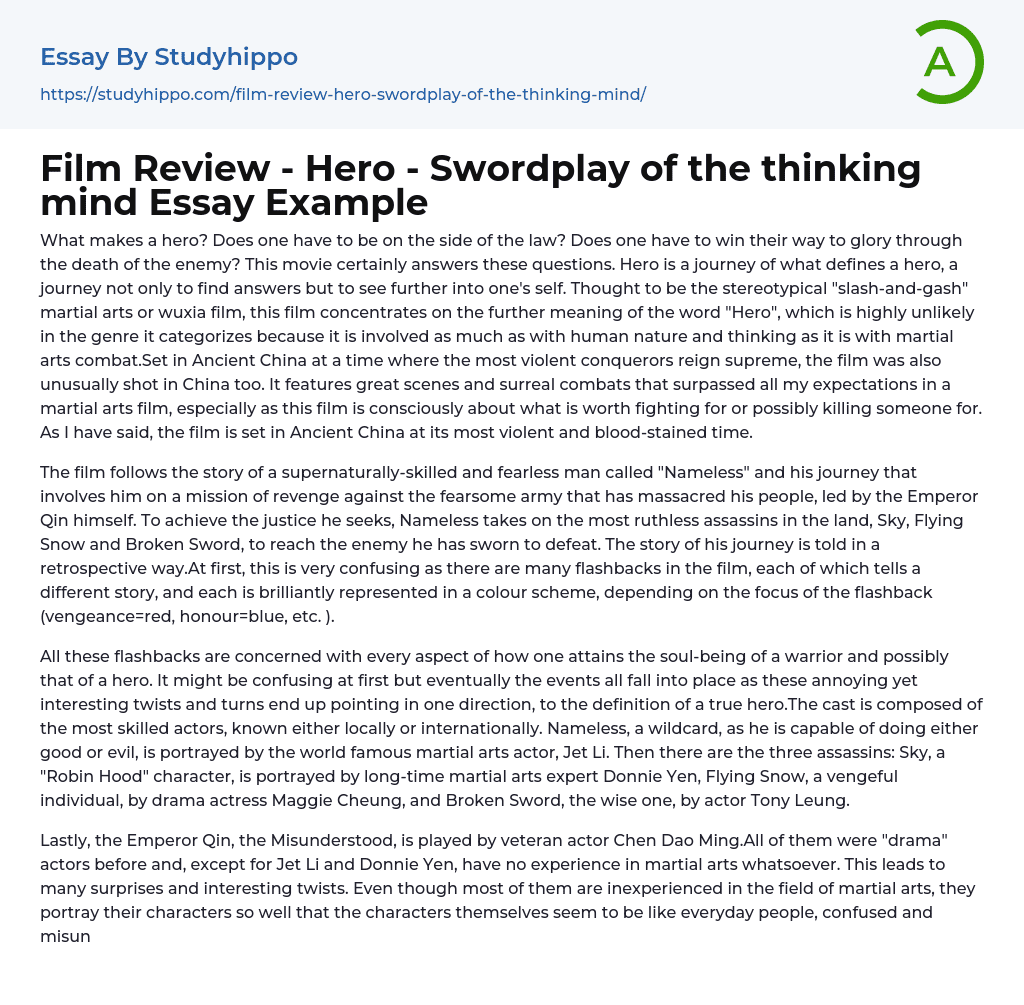 Essay By Studyhippo
https://studyhippo.com/film-review-hero-swordplay-of-the-thinking-mind/

A

Film Review - Hero - Swordplay of the thinking mind Essay Example

What makes a hero? Does one have to be on the side of the law? Does one have to win their way to glory through the death of the enemy? This movie certainly answers these questions. Hero is a journey of what defines a hero, a journey not only to find answers but to see further into one's self. Thought to be the stereotypical "slash-and-gash" martial arts or wuxia film, this film concentrates on the further meaning of the word "Hero", which is highly unlikely in the genre it categorizes because it is involved as much as with human nature and thinking as it is with martial arts combat.Set in Ancient China at a time where the most violent conquerors reign supreme, the film was also unusually shot in China too. It features great scenes and surreal combats that surpassed all my expectations in a martial arts film, especially as this film is consciously about what is worth fighting for or possibly killing someone for. As I have said, the film is set in Ancient China at its most violent and blood-stained time.

The film follows the story of a supernaturally-skilled and fearless man called "Nameless" and his journey that involves him on a mission of revenge against the fearsome army that has massacred his people, led by the Emperor Qin himself. To achieve the justice he seeks, Nameless takes on the most ruthless assassins in the land, Sky, Flying Snow and Broken Sword, to reach the enemy he has sworn to defeat. The story of his journey is told in a retrospective way.At first, this is very confusing as there are many flashbacks in the film, each of which tells a different story, and each is brilliantly represented in a colour scheme, depending on the focus of the flashback (vengeance=red, honour=blue, etc. ).

All these flashbacks are concerned with every aspect of how one attains the soul-being of a warrior and possibly that of a hero. It might be confusing at first but eventually the events all fall into place as these annoying yet interesting twists and turns end up pointing in one direction, to the definition of a true hero.The cast is composed of the most skilled actors, known either locally or internationally. Nameless, a wildcard, as he is capable of doing either good or evil, is portrayed by the world famous martial arts actor, Jet Li. Then there are the three assassins: Sky, a "Robin Hood" character, is portrayed by long-time martial arts expert Donnie Yen, Flying Snow, a vengeful individual, by drama actress Maggie Cheung, and Broken Sword, the wise one, by actor Tony Leung.

Lastly, the Emperor Qin, the Misunderstood, is played by veteran actor Chen Dao Ming.All of them were "drama" actors before and, except for Jet Li and Donnie Yen, have no experience in martial arts whatsoever. This leads to many surprises and interesting twists. Even though most of them are inexperienced in the field of martial arts, they portray their characters so well that the characters themselves seem to be like everyday people, confused and misun